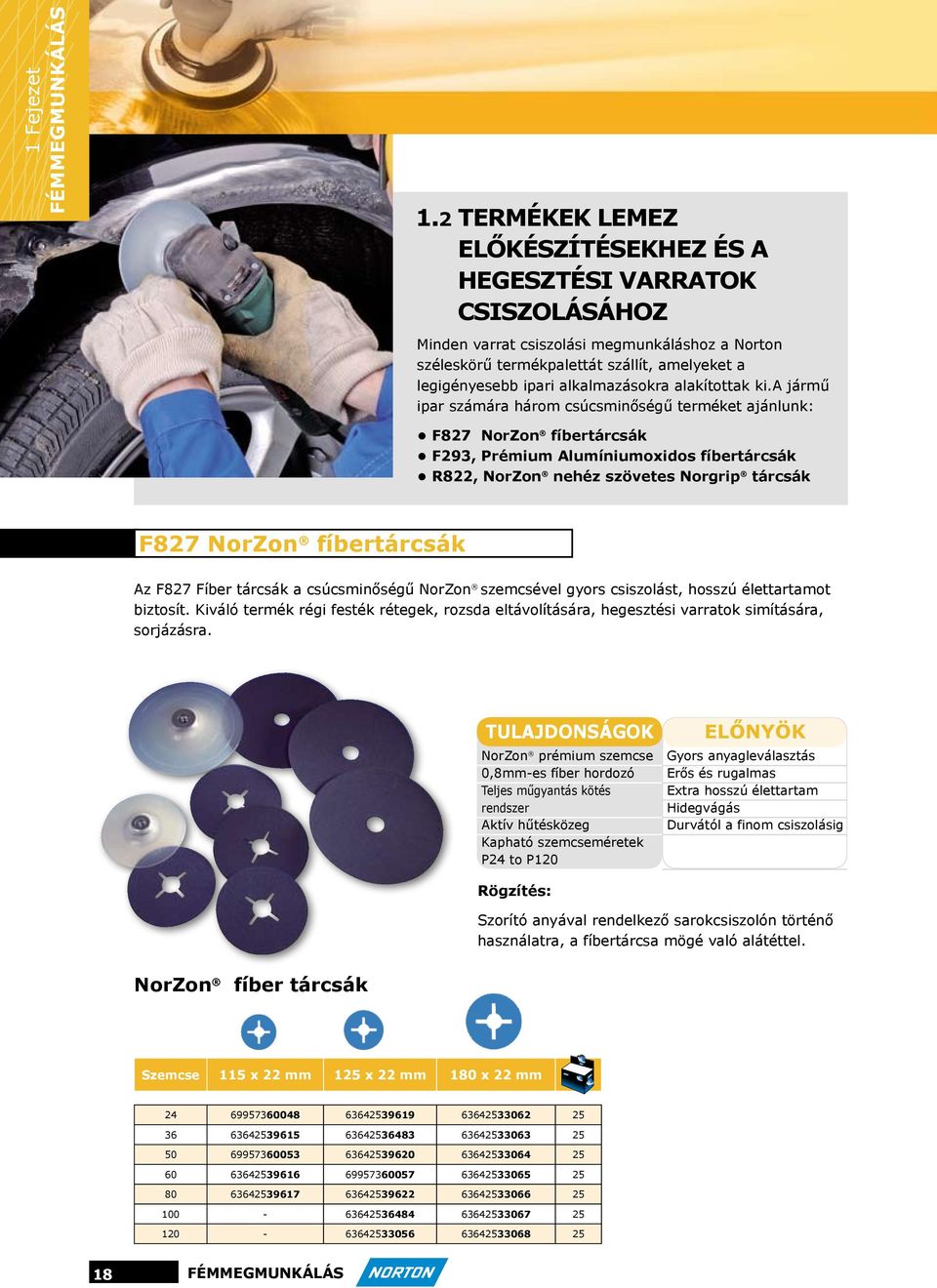 1 Fejezet
FÉMMEGMUNKÁLÁS

1.2 TERMÉKEK LEMEZ ELŐKÉSZÍTÉSEKHEZ ÉS A HEGESZTÉSI VARRATOK CSISZOLÁSÁHOZ

Minden varrat csiszolási megmunkáláshoz a Norton széleskörű termékpalettát szállít, amelyeket a legigényesebb ipari alkalmazásokra alakítottak ki.A jármű ipar számára három csúcsminőségű terméket ajánlunk:

• F827 NorZon® fíbertárcsák
• F293, Prémium Alumíniumoxidos fíbertárcsák
• R822, NorZon® nehéz szövetes Norgrip® tárcsák

F827 NorZon® fíbertárcsák

Az F827 Fíber tárcsák a csúcsminőségű NorZon® szemcsével gyors csiszolást, hosszú élettartamot biztosít. Kiváló termék régi festék rétegek, rozsda eltávolítására, hegesztési varratok simítására, sorjázásra.

| TULAJDONSÁGOK | ELŐNYÖK |
|---|---|
| NorZon® prémium szemcse | Gyors anyagleválasztás |
| 0,8mm-es fíber hordozó | Erős és rugalmas |
| Teljes műgyantás kötés rendszer | Extra hosszú élettartam |
| Aktív hűtésközeg | Hidegvágás |
| Kapható szemcseméretek P24 to P120 | Durvától a finom csiszolásig |

Rögzítés:

Szorító anyával rendelkező sarokcsiszolón történő használatra, a fíbertárcsa mögé való alátéttel.

NorZon® fíber tárcsák

| Szemcse | 115 x 22 mm | 125 x 22 mm | 180 x 22 mm | |
|---|---|---|---|---|
| 24 | 69957360048 | 63642539619 | 63642533062 | 25 |
| 36 | 63642539615 | 63642536483 | 63642533063 | 25 |
| 50 | 69957360053 | 63642539620 | 63642533064 | 25 |
| 60 | 63642539616 | 69957360057 | 63642533065 | 25 |
| 80 | 63642539617 | 63642539622 | 63642533066 | 25 |
| 100 | - | 63642536484 | 63642533067 | 25 |
| 120 | - | 63642533056 | 63642533068 | 25 |

18 FÉMMEGMUNKÁLÁS NORTON